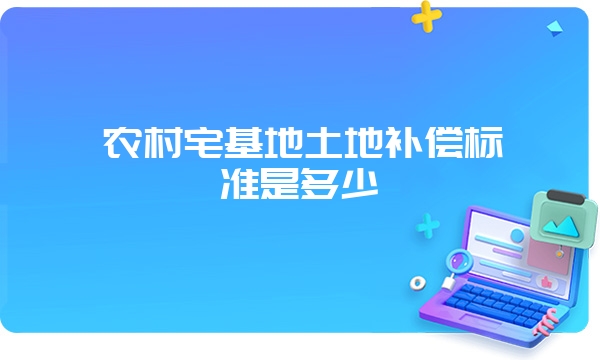 农村宅基地土地补偿标准是多少